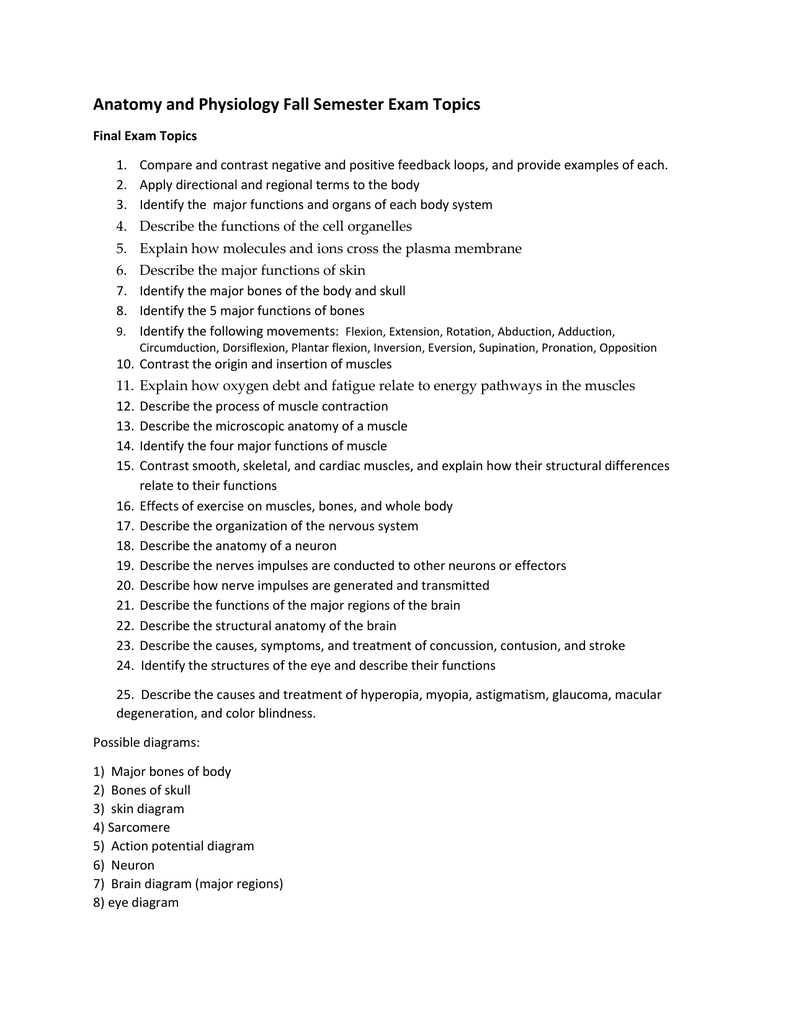 Anatomy and Physiology Fall Semester Exam Topics

Final Exam Topics

1. Compare and contrast negative and positive feedback loops, and provide examples of each.
2. Apply directional and regional terms to the body
3. Identify the major functions and organs of each body system
4. Describe the functions of the cell organelles
5. Explain how molecules and ions cross the plasma membrane
6. Describe the major functions of skin
7. Identify the major bones of the body and skull
8. Identify the 5 major functions of bones
9. Identify the following movements: Flexion, Extension, Rotation, Abduction, Adduction, Circumduction, Dorsiflexion, Plantar flexion, Inversion, Eversion, Supination, Pronation, Opposition
10. Contrast the origin and insertion of muscles
11. Explain how oxygen debt and fatigue relate to energy pathways in the muscles
12. Describe the process of muscle contraction
13. Describe the microscopic anatomy of a muscle
14. Identify the four major functions of muscle
15. Contrast smooth, skeletal, and cardiac muscles, and explain how their structural differences relate to their functions
16. Effects of exercise on muscles, bones, and whole body
17. Describe the organization of the nervous system
18. Describe the anatomy of a neuron
19. Describe the nerves impulses are conducted to other neurons or effectors
20. Describe how nerve impulses are generated and transmitted
21. Describe the functions of the major regions of the brain
22. Describe the structural anatomy of the brain
23. Describe the causes, symptoms, and treatment of concussion, contusion, and stroke
24. Identify the structures of the eye and describe their functions

25. Describe the causes and treatment of hyperopia, myopia, astigmatism, glaucoma, macular degeneration, and color blindness.

Possible diagrams:

1) Major bones of body
2) Bones of skull
3) skin diagram
4) Sarcomere
5) Action potential diagram
6) Neuron
7) Brain diagram (major regions)
8) eye diagram